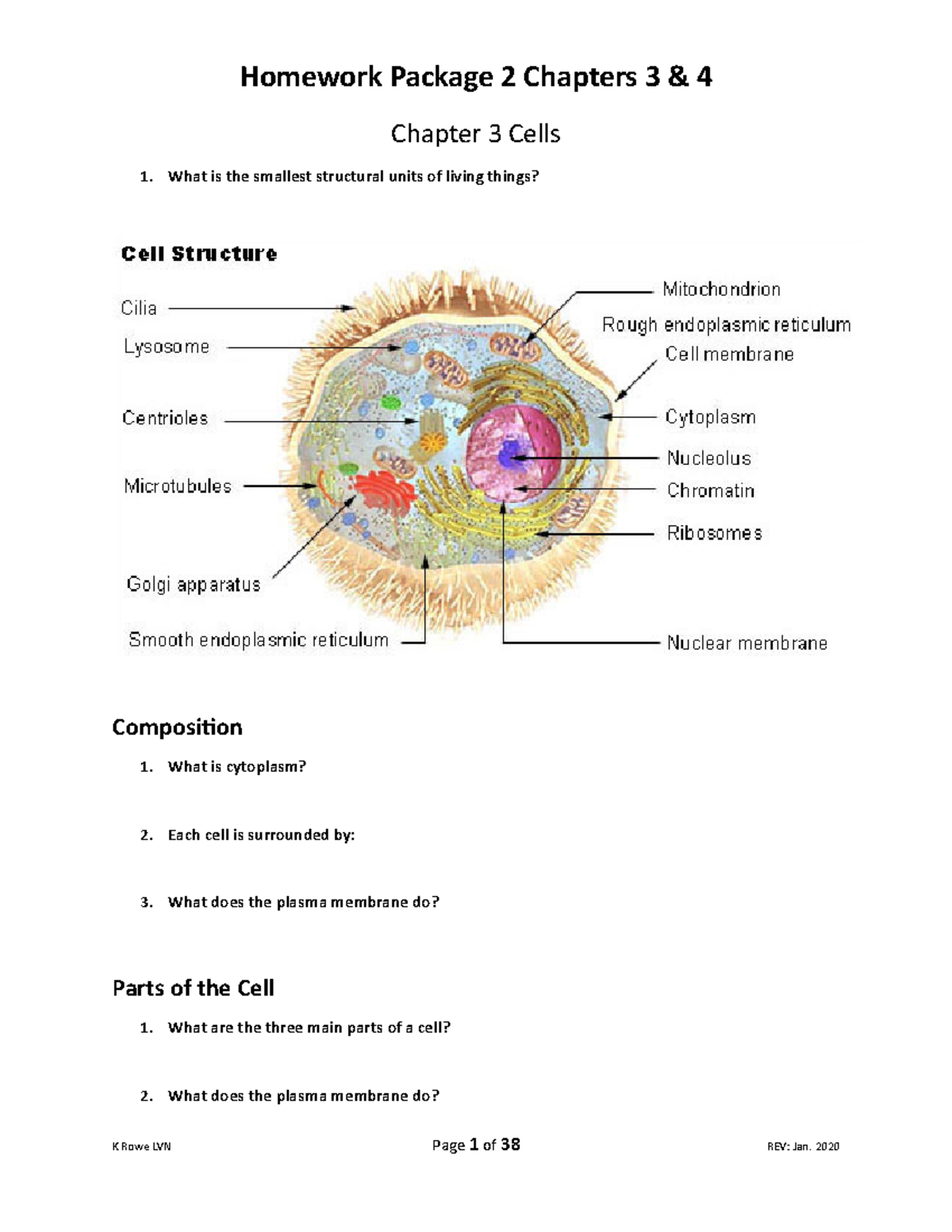 Homework Package 2 Chapters 3 & 4

Chapter 3 Cells

1. What is the smallest structural units of living things?

Cell Structure

Cilia
Lysosome
Centrioles
Microtubules
Golgi apparatus
Smooth endoplasmic reticulum
Mitochondrion
Rough endoplasmic reticulum
Cell membrane
Cytoplasm
Nucleolus
Chromatin
Ribosomes
Nuclear membrane

Composition

1. What is cytoplasm?

2. Each cell is surrounded by:

3. What does the plasma membrane do?

Parts of the Cell

1. What are the three main parts of a cell?

2. What does the plasma membrane do?

K Rowe LVN
Page 1 of 38
REV: Jan. 2020